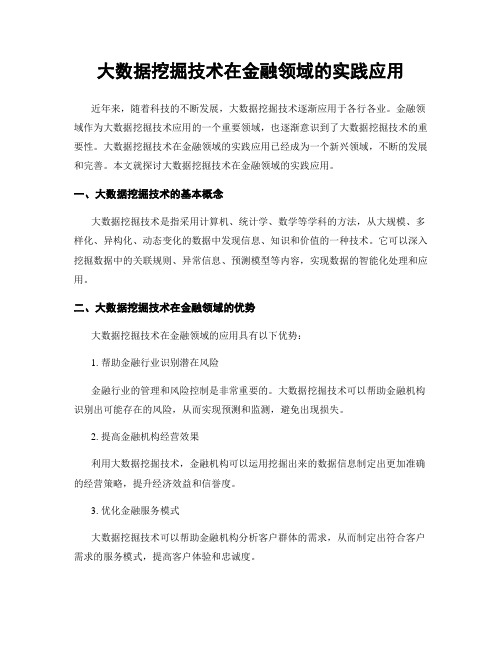 大数据挖掘技术在金融领域的实践应用

近年来，随着科技的不断发展，大数据挖掘技术逐渐应用于各行各业。金融领域作为大数据挖掘技术应用的一个重要领域，也逐渐意识到了大数据挖掘技术的重要性。大数据挖掘技术在金融领域的实践应用已经成为一个新兴领域，不断的发展和完善。本文就探讨大数据挖掘技术在金融领域的实践应用。

一、大数据挖掘技术的基本概念

大数据挖掘技术是指采用计算机、统计学、数学等学科的方法，从大规模、多样化、异构化、动态变化的数据中发现信息、知识和价值的一种技术。它可以深入挖掘数据中的关联规则、异常信息、预测模型等内容，实现数据的智能化处理和应用。

二、大数据挖掘技术在金融领域的优势

大数据挖掘技术在金融领域的应用具有以下优势：

1. 帮助金融行业识别潜在风险

金融行业的管理和风险控制是非常重要的。大数据挖掘技术可以帮助金融机构识别出可能存在的风险，从而实现预测和监测，避免出现损失。

2. 提高金融机构经营效果

利用大数据挖掘技术，金融机构可以运用挖掘出来的数据信息制定出更加准确的经营策略，提升经济效益和信誉度。

3. 优化金融服务模式

大数据挖掘技术可以帮助金融机构分析客户群体的需求，从而制定出符合客户需求的服务模式，提高客户体验和忠诚度。